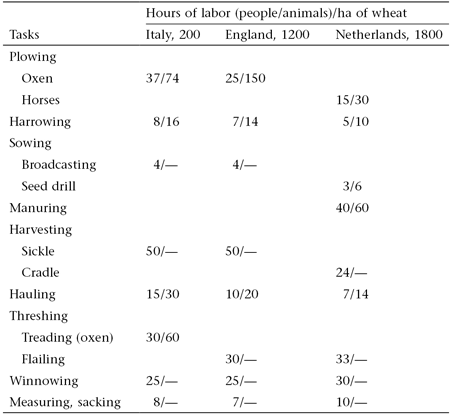 | | Hours of labor (people/animals)/ha of wheat | | |
|---|---|---|---|
| Tasks | Italy, 200 | England, 1200 | Netherlands, 1800 |
| Plowing | | | |
| Oxen | 37/74 | 25/150 | |
| Horses | | | 15/30 |
| Harrowing | 8/16 | 7/14 | 5/10 |
| Sowing | | | |
| Broadcasting | 4/— | 4/— | |
| Seed drill | | | 3/6 |
| Manuring | | | 40/60 |
| Harvesting | | | |
| Sickle | 50/— | 50/— | |
| Cradle | | | 24/— |
| Hauling | 15/30 | 10/20 | 7/14 |
| Threshing | | | |
| Treading (oxen) | 30/60 | | |
| Flailing | | 30/— | 33/— |
| Winnowing | 25/— | 25/— | 30/— |
| Measuring, sacking | 8/— | 7/— | 10/— |